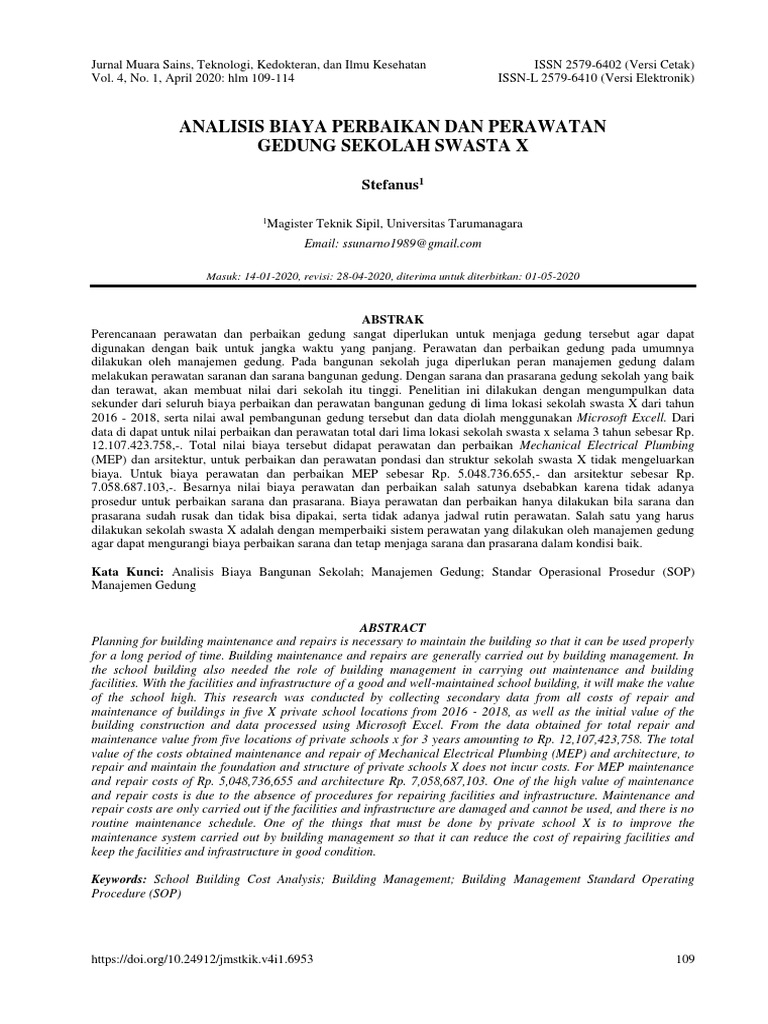 Jurnal Muara Sains, Teknologi, Kedokteran, dan Ilmu Kesehatan
Vol. 4, No. 1, April 2020: hlm 109-114

ISSN 2579-6402 (Versi Cetak)
ISSN-L 2579-6410 (Versi Elektronik)

ANALISIS BIAYA PERBAIKAN DAN PERAWATAN GEDUNG SEKOLAH SWASTA X

Stefanus$^1$

$^1$Magister Teknik Sipil, Universitas Tarumanagara
Email: ssunarno1989@gmail.com

Masuk: 14-01-2020, revisi: 28-04-2020, diterima untuk diterbitkan: 01-05-2020

ABSTRAK

Perencanaan perawatan dan perbaikan gedung sangat diperlukan untuk menjaga gedung tersebut agar dapat digunakan dengan baik untuk jangka waktu yang panjang. Perawatan dan perbaikan gedung pada umumnya dilakukan oleh manajemen gedung. Pada bangunan sekolah juga diperlukan peran manajemen gedung dalam melakukan perawatan saranan dan sarana bangunan gedung. Dengan sarana dan prasarana gedung sekolah yang baik dan terawat, akan membuat nilai dari sekolah itu tinggi. Penelitian ini dilakukan dengan mengumpulkan data sekunder dari seluruh biaya perbaikan dan perawatan bangunan gedung di lima lokasi sekolah swasta X dari tahun 2016 - 2018, serta nilai awal pembangunan gedung tersebut dan data diolah menggunakan Microsoft Excell. Dari data di dapat untuk nilai perbaikan dan perawatan total dari lima lokasi sekolah swasta x selama 3 tahun sebesar Rp. 12.107.423.758,-. Total nilai biaya tersebut didapat perawatan dan perbaikan Mechanical Electrical Plumbing (MEP) dan arsitektur, untuk perbaikan dan perawatan pondasi dan struktur sekolah swasta X tidak mengeluarkan biaya. Untuk biaya perawatan dan perbaikan MEP sebesar Rp. 5.048.736.655,- dan arsitektur sebesar Rp. 7.058.687.103,-. Besarnya nilai biaya perawatan dan perbaikan salah satunya dsebabkan karena tidak adanya prosedur untuk perbaikan sarana dan prasarana. Biaya perawatan dan perbaikan hanya dilakukan bila sarana dan prasarana sudah rusak dan tidak bisa dipakai, serta tidak adanya jadwal rutin perawatan. Salah satu yang harus dilakukan sekolah swasta X adalah dengan memperbaiki sistem perawatan yang dilakukan oleh manajemen gedung agar dapat mengurangi biaya perbaikan sarana dan tetap menjaga sarana dan prasarana dalam kondisi baik.

Kata Kunci: Analisis Biaya Bangunan Sekolah; Manajemen Gedung; Standar Operasional Prosedur (SOP) Manajemen Gedung

ABSTRACT

Planning for building maintenance and repairs is necessary to maintain the building so that it can be used properly for a long period of time. Building maintenance and repairs are generally carried out by building management. In the school building also needed the role of building management in carrying out maintenance and building facilities. With the facilities and infrastructure of a good and well-maintained school building, it will make the value of the school high. This research was conducted by collecting secondary data from all costs of repair and maintenance of buildings in five X private school locations from 2016 - 2018, as well as the initial value of the building construction and data processed using Microsoft Excel. From the data obtained for total repair and maintenance value from five locations of private schools x for 3 years amounting to Rp. 12,107,423,758. The total value of the costs obtained maintenance and repair of Mechanical Electrical Plumbing (MEP) and architecture, to repair and maintain the foundation and structure of private schools X does not incur costs. For MEP maintenance and repair costs of Rp. 5,048,736,655 and architecture Rp. 7,058,687,103. One of the high value of maintenance and repair costs is due to the absence of procedures for repairing facilities and infrastructure. Maintenance and repair costs are only carried out if the facilities and infrastructure are damaged and cannot be used, and there is no routine maintenance schedule. One of the things that must be done by private school X is to improve the maintenance system carried out by building management so that it can reduce the cost of repairing facilities and keep the facilities and infrastructure in good condition.

Keywords: School Building Cost Analysis; Building Management; Building Management Standard Operating Procedure (SOP)

https://doi.org/10.24912/jmstkik.v4i1.6953

109